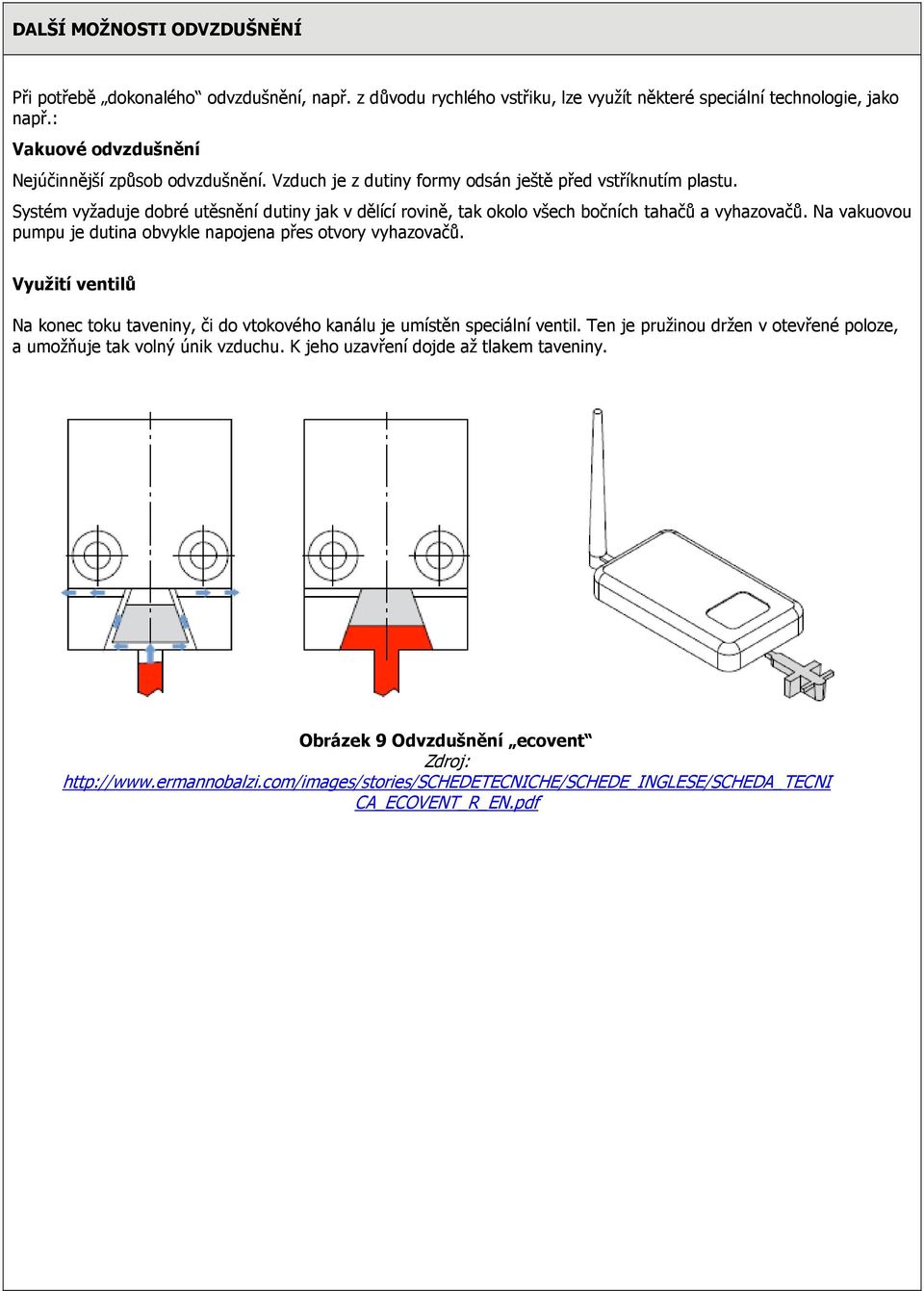 DALŠÍ MOŽNOSTI ODVZDUŠNĚNÍ

Při potřebě „dokonalého“ odvzdušnění, např. z důvodu rychlého vstřiku, lze využít některé speciální technologie, jako např.:

Vakuové odvzdušnění

Nejúčinnější způsob odvzdušnění. Vzduch je z dutiny formy odsán ještě před vstříknutím plastu. Systém vyžaduje dobré utěsnění dutiny jak v dělící rovině, tak okolo všech bočních tahačů a vyhazovačů. Na vakuovou pumpu je dutina obvykle napojena přes otvory vyhazovačů.

Využití ventilů

Na konec toku taveniny, či do vtokového kanálu je umístěn speciální ventil. Ten je pružinou držen v otevřené poloze, a umožňuje tak volný únik vzduchu. K jeho uzavření dojde až tlakem taveniny.

Obrázek 9 Odvzdušnění „ecovent“
Zdroj:
http://www.ermannobalzi.com/images/stories/SCHEDETECNICHE/SCHEDE_INGLESE/SCHEDA_TECNICA_ECOVENT_R_EN.pdf